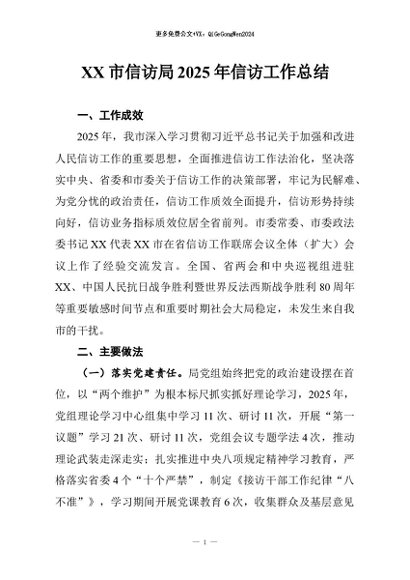 更多免费公文+VX：QiGeGongWen2024

XX 市信访局 2025 年信访工作总结

一、工作成效

2025 年，我市深入学习贯彻习近平总书记关于加强和改进人民信访工作的重要思想，全面推进信访工作法治化，坚决落实中央、省委和市委关于信访工作的决策部署，牢记为民解难、为党分忧的政治责任，信访工作质效全面提升，信访形势持续向好，信访业务指标质效位居全省前列。市委常委、市委政法委书记 XX 代表 XX 市在省信访工作联席会议全体（扩大）会议上作了经验交流发言。全国、省两会和中央巡视组进驻 XX、中国人民抗日战争胜利暨世界反法西斯战争胜利 80 周年等重要敏感时间节点和重要时期社会大局稳定，未发生来自我市的干扰。

二、主要做法

（一）落实党建责任。局党组始终把党的政治建设摆在首位，以“两个维护”为根本标尺抓实抓好理论学习，2025 年，党组理论学习中心组集中学习 11 次、研讨 11 次，开展“第一议题”学习 21 次、研讨 11 次，党组会议专题学法 4 次，推动理论武装走深走实；扎实推进中央八项规定精神学习教育，严格落实省委 4 个“十个严禁”，制定《接访干部工作纪律“八不准”》，学习期间开展党课教育 6 次，收集群众及基层意见

— 1 —